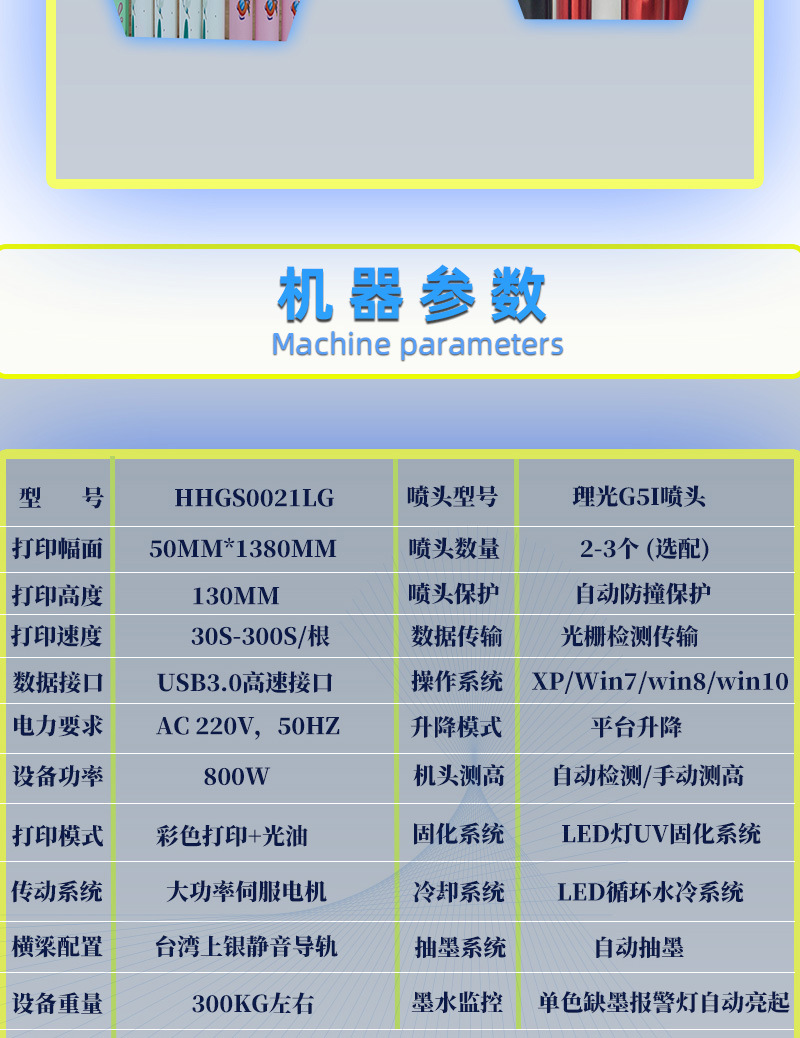 机器参数
Machine parameters

| 型 号 | HHGS0021LG | 喷头型号 | 理光G5I喷头 |
|---|---|---|---|
| 打印幅面 | 50MM*1380MM | 喷头数量 | 2-3个 (选配) |
| 打印高度 | 130MM | 喷头保护 | 自动防撞保护 |
| 打印速度 | 30S-300S/根 | 数据传输 | 光栅检测传输 |
| 数据接口 | USB3.0高速接口 | 操作系统 | XP/Win7/win8/win10 |
| 电力要求 | AC 220V，50HZ | 升降模式 | 平台升降 |
| 设备功率 | 800W | 机头测高 | 自动检测/手动测高 |
| 打印模式 | 彩色打印+光油 | 固化系统 | LED灯UV固化系统 |
| 传动系统 | 大功率伺服电机 | 冷却系统 | LED循环水冷系统 |
| 横梁配置 | 台湾上银静音导轨 | 抽墨系统 | 自动抽墨 |
| 设备重量 | 300KG左右 | 墨水监控 | 单色缺墨报警灯自动亮起 |